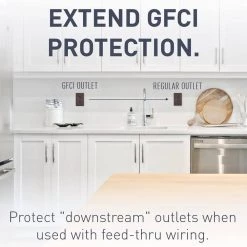 EXTEND GFCI PROTECTION.

GFCI OUTLET

REGULAR OUTLET

Protect "downstream" outlets when used with feed-thru wiring.